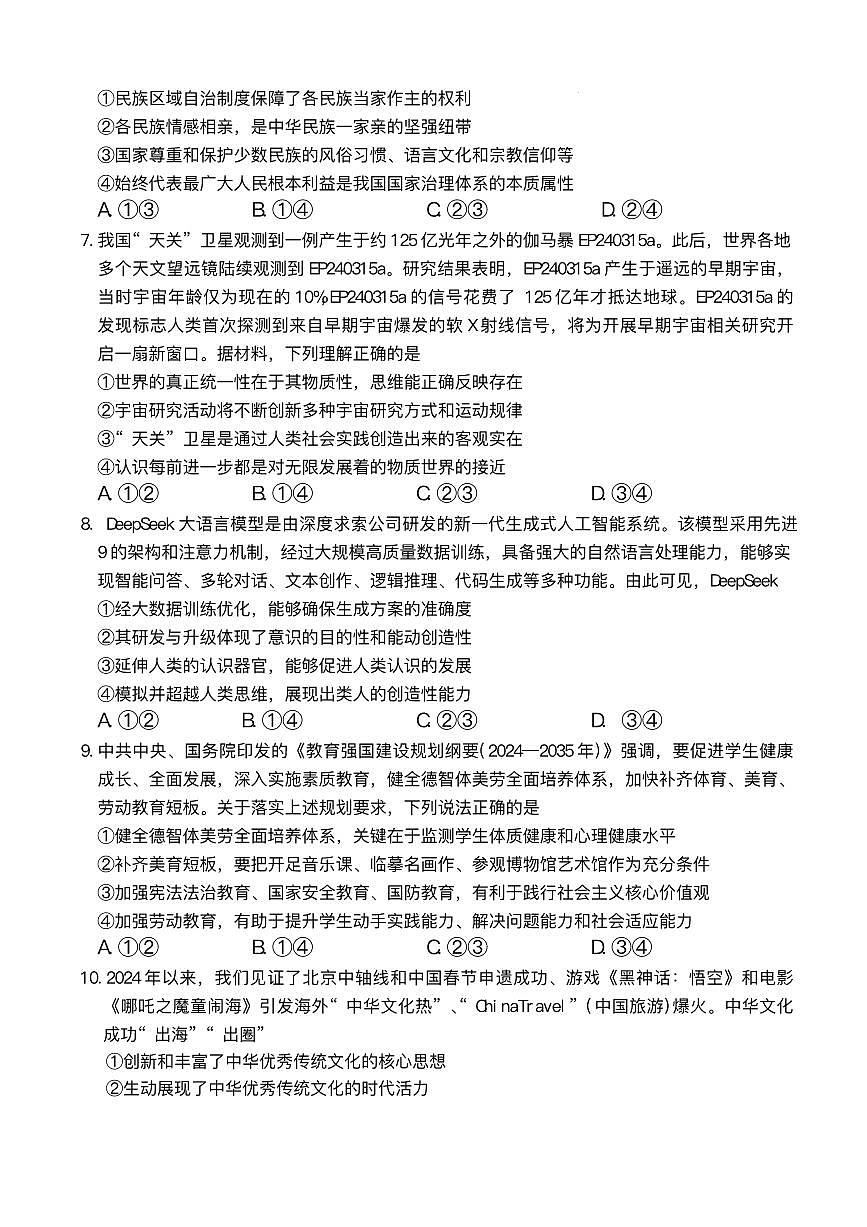 ①民族区域自治制度保障了各民族当家作主的权利
②各民族情感相亲，是中华民族一家亲的坚强纽带
③国家尊重和保护少数民族的风俗习惯、语言文化和宗教信仰等
④始终代表最广大人民根本利益是我国国家治理体系的本质属性
A. ①③　　B. ①④　　C. ②③　　D. ②④

7. 我国“天关”卫星观测到一例产生于约125亿光年之外的伽马暴EP240315a。此后，世界各地多个天文望远镜陆续观测到EP240315a。研究结果表明，EP240315a产生于遥远的早期宇宙，当时宇宙年龄仅为现在的10%EP240315a的信号花费了 125亿年才抵达地球。EP240315a的发现标志人类首次探测到来自早期宇宙爆发的软X射线信号，将为开展早期宇宙相关研究开启一扇新窗口。据材料，下列理解正确的是
①世界的真正统一性在于其物质性，思维能正确反映存在
②宇宙研究活动将不断创新多种宇宙研究方式和运动规律
③“天关”卫星是通过人类社会实践创造出来的客观实在
④认识每前进一步都是对无限发展着的物质世界的接近
A. ①②　　B. ①④　　C. ②③　　D. ③④

8. DeepSeek大语言模型是由深度求索公司研发的新一代生成式人工智能系统。该模型采用先进9的架构和注意力机制，经过大规模高质量数据训练，具备强大的自然语言处理能力，能够实现智能问答、多轮对话、文本创作、逻辑推理、代码生成等多种功能。由此可见，DeepSeek
①经大数据训练优化，能够确保生成方案的准确度
②其研发与升级体现了意识的目的性和能动创造性
③延伸人类的认识器官，能够促进人类认识的发展
④模拟并超越人类思维，展现出类人的创造性能力
A. ①②　　B. ①④　　C. ②③　　D. ③④

9. 中共中央、国务院印发的《教育强国建设规划纲要(2024—2035年)》强调，要促进学生健康成长、全面发展，深入实施素质教育，健全德智体美劳全面培养体系，加快补齐体育、美育、劳动教育短板。关于落实上述规划要求，下列说法正确的是
①健全德智体美劳全面培养体系，关键在于监测学生体质健康和心理健康水平
②补齐美育短板，要把开足音乐课、临摹名画作、参观博物馆艺术馆作为充分条件
③加强宪法法治教育、国家安全教育、国防教育，有利于践行社会主义核心价值观
④加强劳动教育，有助于提升学生动手实践能力、解决问题能力和社会适应能力
A. ①②　　B. ①④　　C. ②③　　D. ③④

10. 2024年以来，我们见证了北京中轴线和中国春节申遗成功、游戏《黑神话：悟空》和电影《哪吒之魔童闹海》引发海外“中华文化热”、“ChinaTravel”(中国旅游)爆火。中华文化成功“出海”“出圈”
①创新和丰富了中华优秀传统文化的核心思想
②生动展现了中华优秀传统文化的时代活力